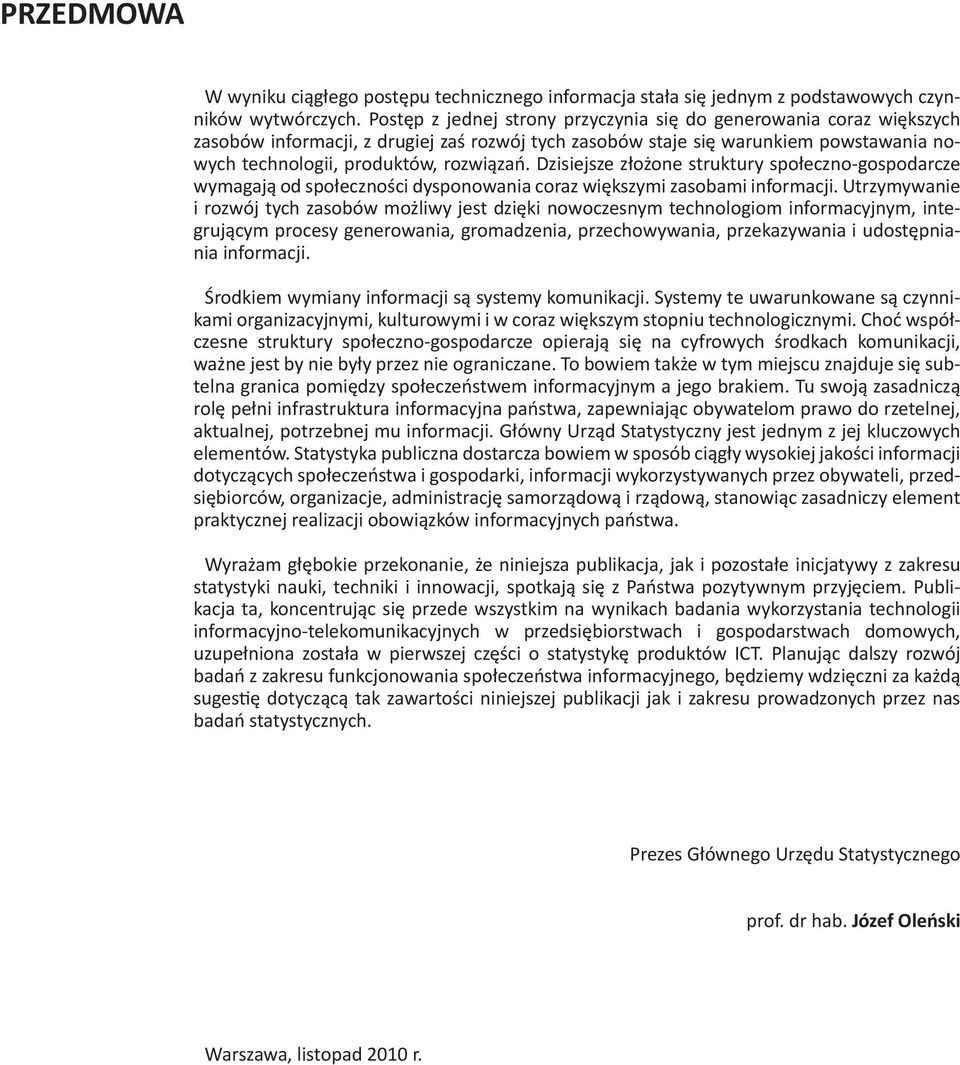 PRZEDMOWA

W wyniku ciągłego postępu technicznego informacja stała się jednym z podstawowych czynników wytwórczych. Postęp z jednej strony przyczynia się do generowania coraz większych zasobów informacji, z drugiej zaś rozwój tych zasobów staje się warunkiem powstawania nowych technologii, produktów, rozwiązań. Dzisiejsze złożone struktury społeczno-gospodarcze wymagają od społeczności dysponowania coraz większymi zasobami informacji. Utrzymywanie i rozwój tych zasobów możliwy jest dzięki nowoczesnym technologiom informacyjnym, integrującym procesy generowania, gromadzenia, przechowywania, przekazywania i udostępniania informacji.

Środkiem wymiany informacji są systemy komunikacji. Systemy te uwarunkowane są czynnikami organizacyjnymi, kulturowymi i w coraz większym stopniu technologicznymi. Choć współczesne struktury społeczno-gospodarcze opierają się na cyfrowych środkach komunikacji, ważne jest by nie były przez nie ograniczane. To bowiem także w tym miejscu znajduje się subtelna granica pomiędzy społeczeństwem informacyjnym a jego brakiem. Tu swoją zasadniczą rolę pełni infrastruktura informacyjna państwa, zapewniając obywatelom prawo do rzetelnej, aktualnej, potrzebnej mu informacji. Główny Urząd Statystyczny jest jednym z jej kluczowych elementów. Statystyka publiczna dostarcza bowiem w sposób ciągły wysokiej jakości informacji dotyczących społeczeństwa i gospodarki, informacji wykorzystywanych przez obywateli, przedsiębiorców, organizacje, administrację samorządową i rządową, stanowiąc zasadniczy element praktycznej realizacji obowiązków informacyjnych państwa.

Wyrażam głębokie przekonanie, że niniejsza publikacja, jak i pozostałe inicjatywy z zakresu statystyki nauki, techniki i innowacji, spotkają się z Państwa pozytywnym przyjęciem. Publikacja ta, koncentrując się przede wszystkim na wynikach badania wykorzystania technologii informacyjno-telekomunikacyjnych w przedsiębiorstwach i gospodarstwach domowych, uzupełniona została w pierwszej części o statystykę produktów ICT. Planując dalszy rozwój badań z zakresu funkcjonowania społeczeństwa informacyjnego, będziemy wdzięczni za każdą sugestię dotyczącą tak zawartości niniejszej publikacji jak i zakresu prowadzonych przez nas badań statystycznych.

Prezes Głównego Urzędu Statystycznego

prof. dr hab. Józef Oleński

Warszawa, listopad 2010 r.